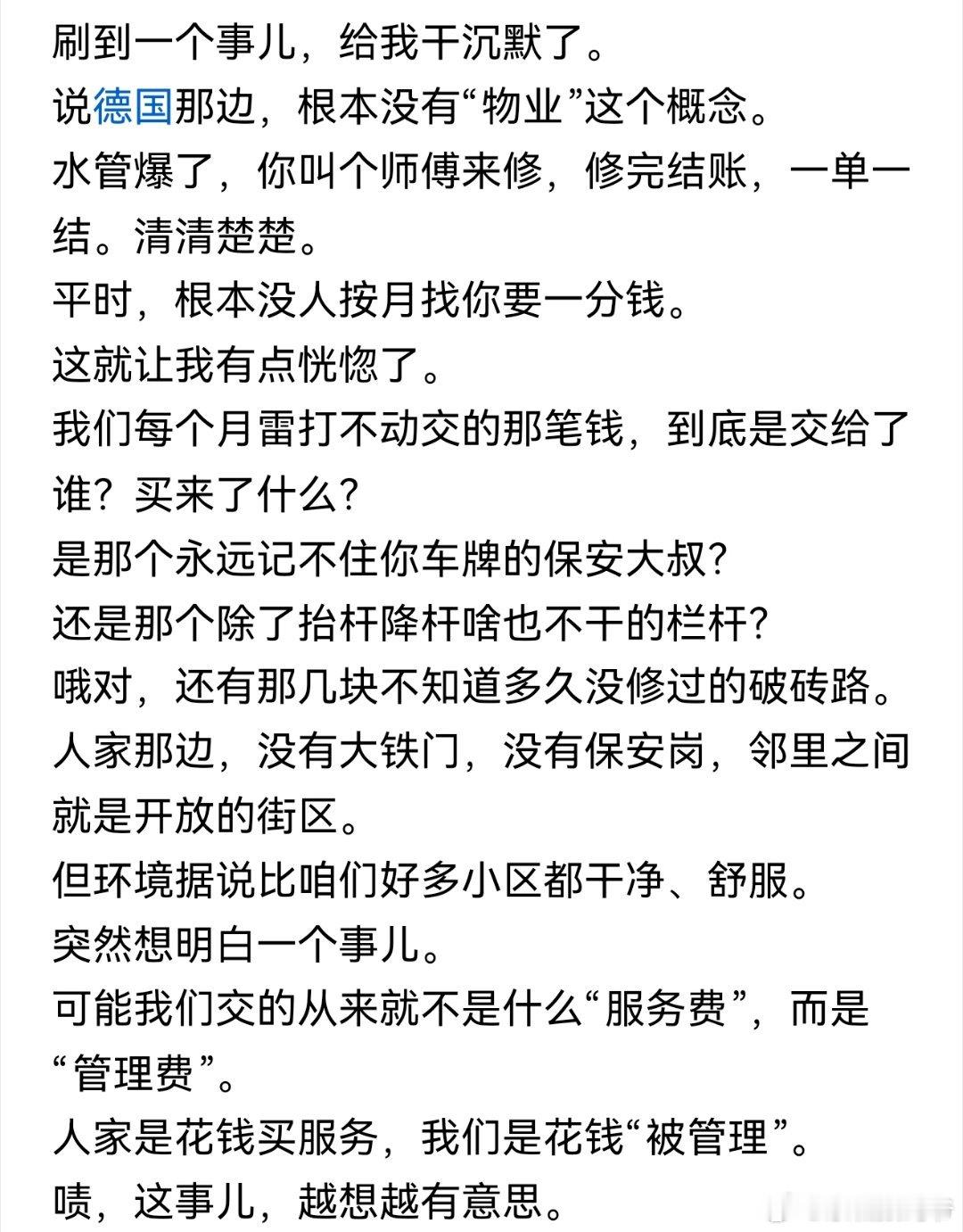 刷到一个事儿，给我干沉默了。
说德国那边，根本没有“物业”这个概念。
水管爆了，你叫个师傅来修，修完结账，一单一结。清清楚楚。
平时，根本没人按月找你要一分钱。
这就让我有点恍惚了。
我们每个月雷打不动交的那笔钱，到底是交给了谁？买来了什么？
是那个永远记不住你车牌的保安大叔？
还是那个除了抬杆降杆啥也不干的栏杆？
哦对，还有那几块不知道多久没修过的破砖路。
人家那边，没有大铁门，没有保安岗，邻里之间就是开放的街区。
但环境据说比咱们好多小区都干净、舒服。
突然想明白一个事儿。
可能我们交的从来就不是什么“服务费”，而是“管理费”。
人家是花钱买服务，我们是花钱“被管理”。
啧，这事儿，越想越有意思。